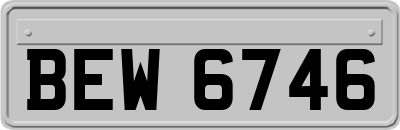 BEW 6746